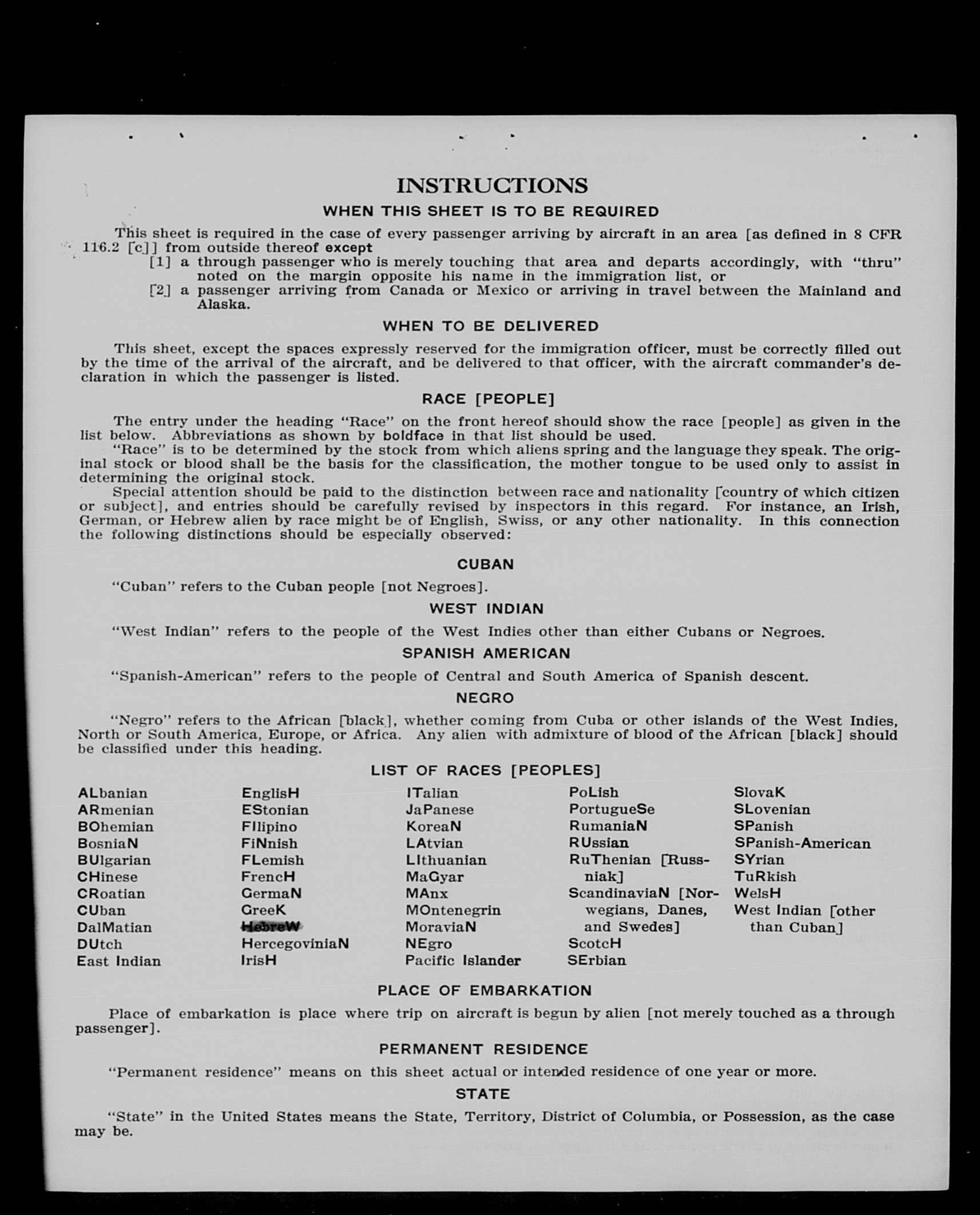 INSTRUCTIONS

WHEN THIS SHEET IS TO BE REQUIRED

This sheet is required in the case of every passenger arriving by aircraft in an area [as defined in 8 CFR 116.2 [c]] from outside thereof except
[1] a through passenger who is merely touching that area and departs accordingly, with "thru" noted on the margin opposite his name in the immigration list, or
[2] a passenger arriving from Canada or Mexico or arriving in travel between the Mainland and Alaska.

WHEN TO BE DELIVERED

This sheet, except the spaces expressly reserved for the immigration officer, must be correctly filled out by the time of the arrival of the aircraft, and be delivered to that officer, with the aircraft commander's declaration in which the passenger is listed.

RACE [PEOPLE]

The entry under the heading "Race" on the front hereof should show the race [people] as given in the list below. Abbreviations as shown by boldface in that list should be used.
"Race" is to be determined by the stock from which aliens spring and the language they speak. The original stock or blood shall be the basis for the classification, the mother tongue to be used only to assist in determining the original stock.
Special attention should be paid to the distinction between race and nationality [country of which citizen or subject], and entries should be carefully revised by inspectors in this regard. For instance, an Irish, German, or Hebrew alien by race might be of English, Swiss, or any other nationality. In this connection the following distinctions should be especially observed:

CUBAN

"Cuban" refers to the Cuban people [not Negroes].

WEST INDIAN

"West Indian" refers to the people of the West Indies other than either Cubans or Negroes.

SPANISH AMERICAN

"Spanish-American" refers to the people of Central and South America of Spanish descent.

NEGRO

"Negro" refers to the African [black], whether coming from Cuba or other islands of the West Indies, North or South America, Europe, or Africa. Any alien with admixture of blood of the African [black] should be classified under this heading.

LIST OF RACES [PEOPLES]

ALbanian
ARmenian
BOhemian
BosniaN
BUlgarian
CHinese
CRoatian
CUban
DalMatian
DUtch
East Indian

EnglisH
EStonian
FIlipino
FiNnish
FLemish
FrencH
GermaN
GreeK
HebreW
HercegoviniaN
IrisH

ITalian
JaPanese
KoreaN
LAtvian
LIthuanian
MaGyar
MAnx
MOntenegrin
MoraviaN
NEgro
Pacific Islander

PoLish
PortugueSe
RumaniaN
RUssian
RuThenian [Russniak]
ScandinaviaN [Norwegians, Danes, and Swedes]
ScotcH
SErbian

SlovaK
SLovenian
SPanish
SPanish-American
SYrian
TuRkish
WelsH
West Indian [other than Cuban]

PLACE OF EMBARKATION

Place of embarkation is place where trip on aircraft is begun by alien [not merely touched as a through passenger].

PERMANENT RESIDENCE

"Permanent residence" means on this sheet actual or intended residence of one year or more.

STATE

"State" in the United States means the State, Territory, District of Columbia, or Possession, as the case may be.